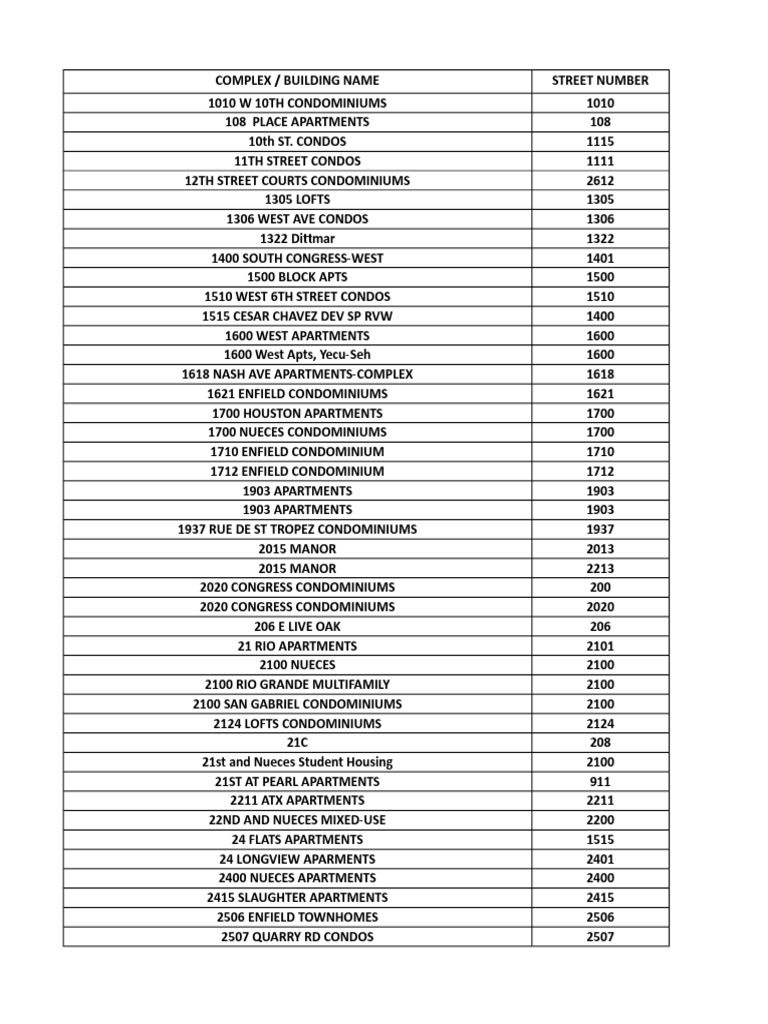 | COMPLEX / BUILDING NAME | STREET NUMBER |
|---|---|
| 1010 W 10TH CONDOMINIUMS | 1010 |
| 108 PLACE APARTMENTS | 108 |
| 10th ST. CONDOS | 1115 |
| 11TH STREET CONDOS | 1111 |
| 12TH STREET COURTS CONDOMINIUMS | 2612 |
| 1305 LOFTS | 1305 |
| 1306 WEST AVE CONDOS | 1306 |
| 1322 Dittmar | 1322 |
| 1400 SOUTH CONGRESS-WEST | 1401 |
| 1500 BLOCK APTS | 1500 |
| 1510 WEST 6TH STREET CONDOS | 1510 |
| 1515 CESAR CHAVEZ DEV SP RVW | 1400 |
| 1600 WEST APARTMENTS | 1600 |
| 1600 West Apts, Yecu-Seh | 1600 |
| 1618 NASH AVE APARTMENTS-COMPLEX | 1618 |
| 1621 ENFIELD CONDOMINIUMS | 1621 |
| 1700 HOUSTON APARTMENTS | 1700 |
| 1700 NUECES CONDOMINIUMS | 1700 |
| 1710 ENFIELD CONDOMINIUM | 1710 |
| 1712 ENFIELD CONDOMINIUM | 1712 |
| 1903 APARTMENTS | 1903 |
| 1903 APARTMENTS | 1903 |
| 1937 RUE DE ST TROPEZ CONDOMINIUMS | 1937 |
| 2015 MANOR | 2013 |
| 2015 MANOR | 2213 |
| 2020 CONGRESS CONDOMINIUMS | 200 |
| 2020 CONGRESS CONDOMINIUMS | 2020 |
| 206 E LIVE OAK | 206 |
| 21 RIO APARTMENTS | 2101 |
| 2100 NUECES | 2100 |
| 2100 RIO GRANDE MULTIFAMILY | 2100 |
| 2100 SAN GABRIEL CONDOMINIUMS | 2100 |
| 2124 LOFTS CONDOMINIUMS | 2124 |
| 21C | 208 |
| 21st and Nueces Student Housing | 2100 |
| 21ST AT PEARL APARTMENTS | 911 |
| 2211 ATX APARTMENTS | 2211 |
| 22ND AND NUECES MIXED-USE | 2200 |
| 24 FLATS APARTMENTS | 1515 |
| 24 LONGVIEW APARMENTS | 2401 |
| 2400 NUECES APARTMENTS | 2400 |
| 2415 SLAUGHTER APARTMENTS | 2415 |
| 2506 ENFIELD TOWNHOMES | 2506 |
| 2507 QUARRY RD CONDOS | 2507 |